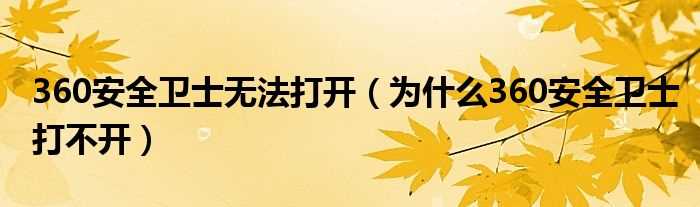 360安全卫士无法打开（为什么360安全卫士打不开）